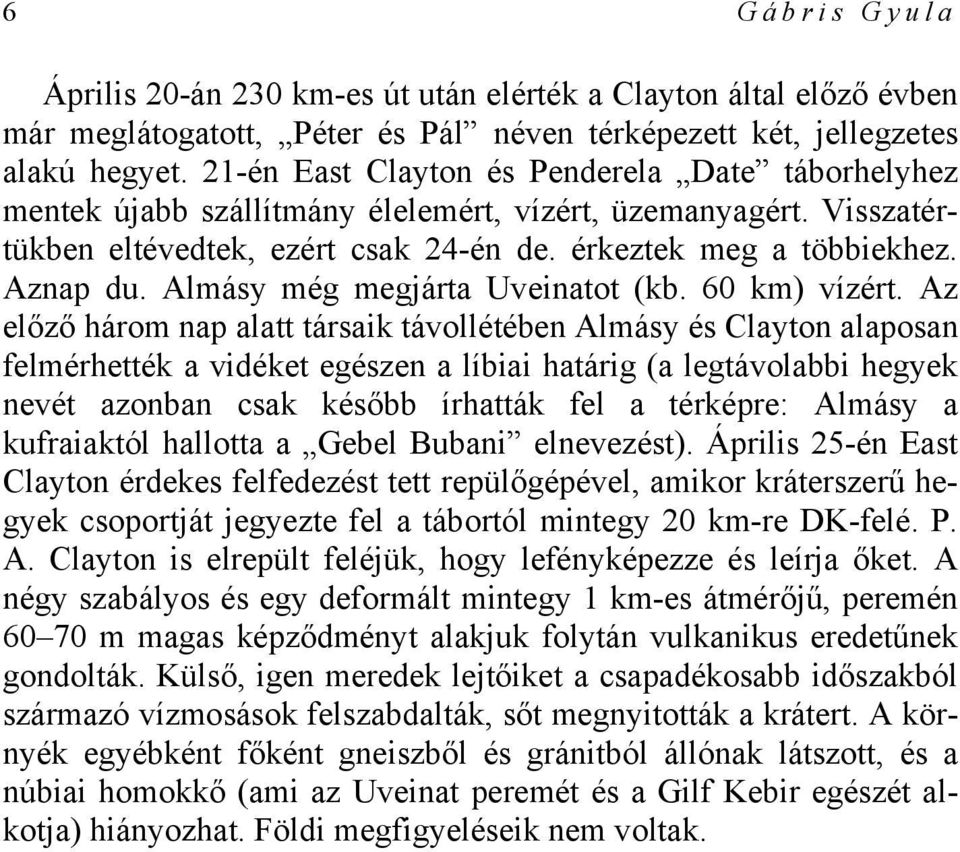 6 Gábris Gyula

Április 20-án 230 km-es út után elérték a Clayton által előző évben már meglátogatott, „Péter és Pál” néven térképezett két, jellegzetes alakú hegyet. 21-én East Clayton és Penderela „Date” táborhelyhez mentek újabb szállítmány élelemért, vízért, üzemanyagért. Visszatértükben eltévedtek, ezért csak 24-én de. érkeztek meg a többiekhez. Aznap du. Almásy még megjárta Uveinatot (kb. 60 km) vízért. Az előző három nap alatt társaik távollétében Almásy és Clayton alaposan felmérhették a vidéket egészen a líbiai határig (a legtávolabbi hegyek nevét azonban csak később írhatták fel a térképre: Almásy a kufraiaktól hallotta a „Gebel Bubani” elnevezést). Április 25-én East Clayton érdekes felfedezést tett repülőgépével, amikor kráterszerű hegyek csoportját jegyezte fel a tábortól mintegy 20 km-re DK-felé. P. A. Clayton is elrepült feléjük, hogy lefényképezze és leírja őket. A négy szabályos és egy deformált mintegy 1 km-es átmérőjű, peremén 60–70 m magas képződményt alakjuk folytán vulkanikus eredetűnek gondolták. Külső, igen meredek lejtőiket a csapadékosabb időszakból származó vízmosások felszabdalták, sőt megnyitották a krátert. A környék egyébként főként gneiszből és gránitból állónak látszott, és a núbiai homokkő (ami az Uveinat peremét és a Gilf Kebir egészét alkotja) hiányozhat. Földi megfigyeléseik nem voltak.